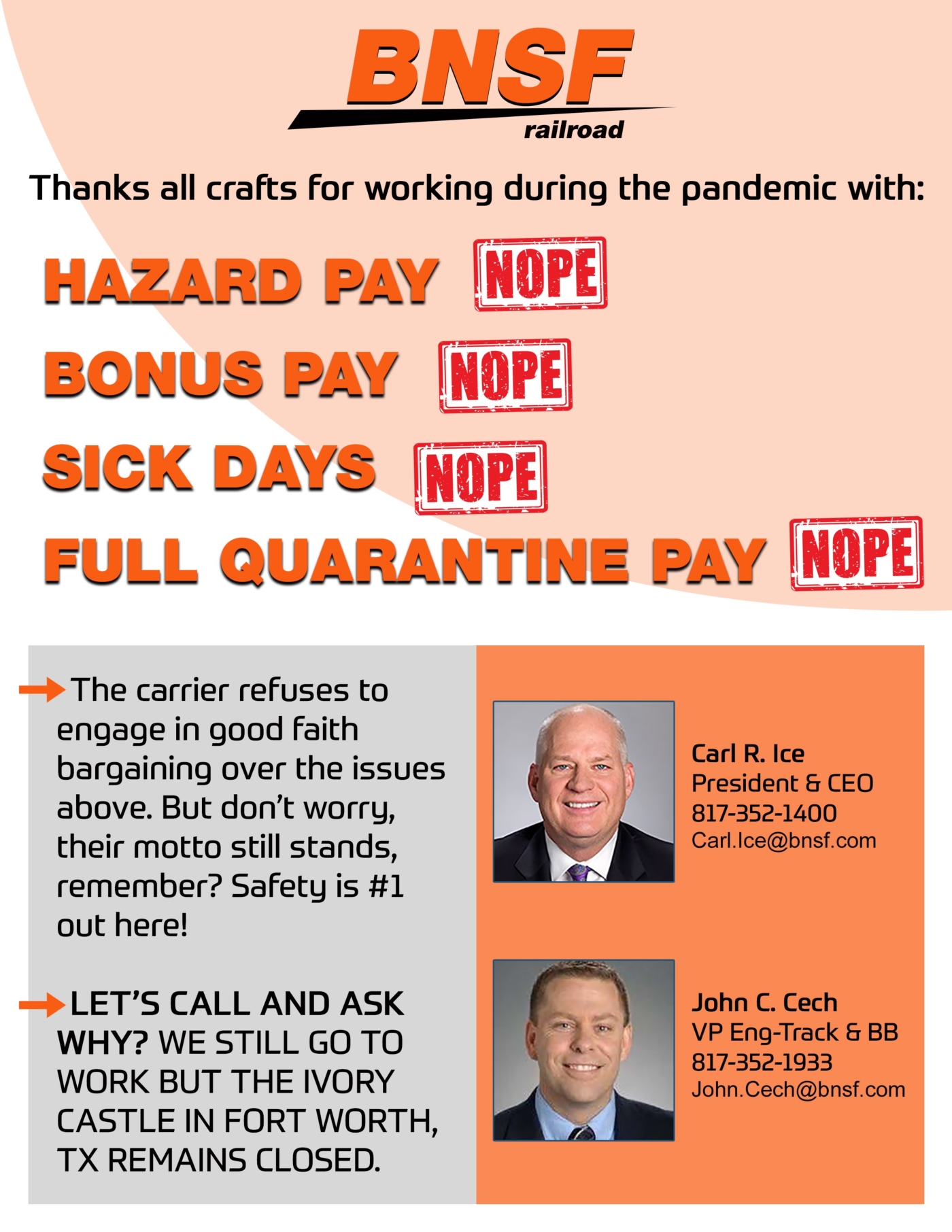 BNSF
railroad

Thanks all crafts for working during the pandemic with:

HAZARD PAY NOPE

BONUS PAY NOPE

SICK DAYS NOPE

FULL QUARANTINE PAY NOPE

The carrier refuses to engage in good faith bargaining over the issues above. But don't worry, their motto still stands, remember? Safety is #1 out here!

LET'S CALL AND ASK WHY? WE STILL GO TO WORK BUT THE IVORY CASTLE IN FORT WORTH, TX REMAINS CLOSED.

Carl R. Ice
President & CEO
817-352-1400
Carl.Ice@bnsf.com

John C. Cech
VP Eng-Track & BB
817-352-1933
John.Cech@bnsf.com